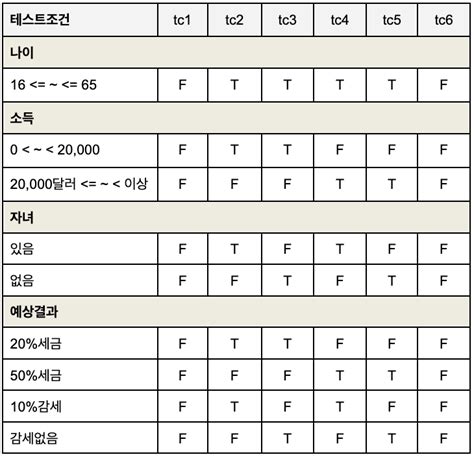 | 테스트조건 | tc1 | tc2 | tc3 | tc4 | tc5 | tc6 |
|---|---|---|---|---|---|---|
| 나이 | | | | | | |
| 16 <= ~ <= 65 | F | T | T | T | T | F |
| 소득 | | | | | | |
| 0 < ~ < 20,000 | F | T | T | F | F | F |
| 20,000달러 <= ~ < 이상 | F | F | F | T | T | F |
| 자녀 | | | | | | |
| 있음 | F | T | F | T | F | F |
| 없음 | F | F | T | F | T | F |
| 예상결과 | | | | | | |
| 20%세금 | F | T | T | F | F | F |
| 50%세금 | F | F | F | T | T | F |
| 10%감세 | F | T | F | T | F | F |
| 감세없음 | F | F | T | F | T | F |